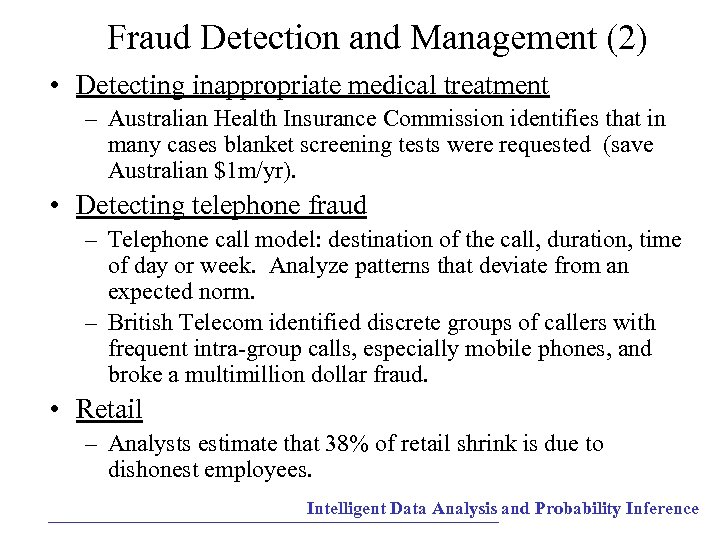 Fraud Detection and Management (2)

• Detecting inappropriate medical treatment
  – Australian Health Insurance Commission identifies that in many cases blanket screening tests were requested (save Australian \$1m/yr).

• Detecting telephone fraud
  – Telephone call model: destination of the call, duration, time of day or week. Analyze patterns that deviate from an expected norm.
  – British Telecom identified discrete groups of callers with frequent intra-group calls, especially mobile phones, and broke a multimillion dollar fraud.

• Retail
  – Analysts estimate that 38% of retail shrink is due to dishonest employees.

Intelligent Data Analysis and Probability Inference